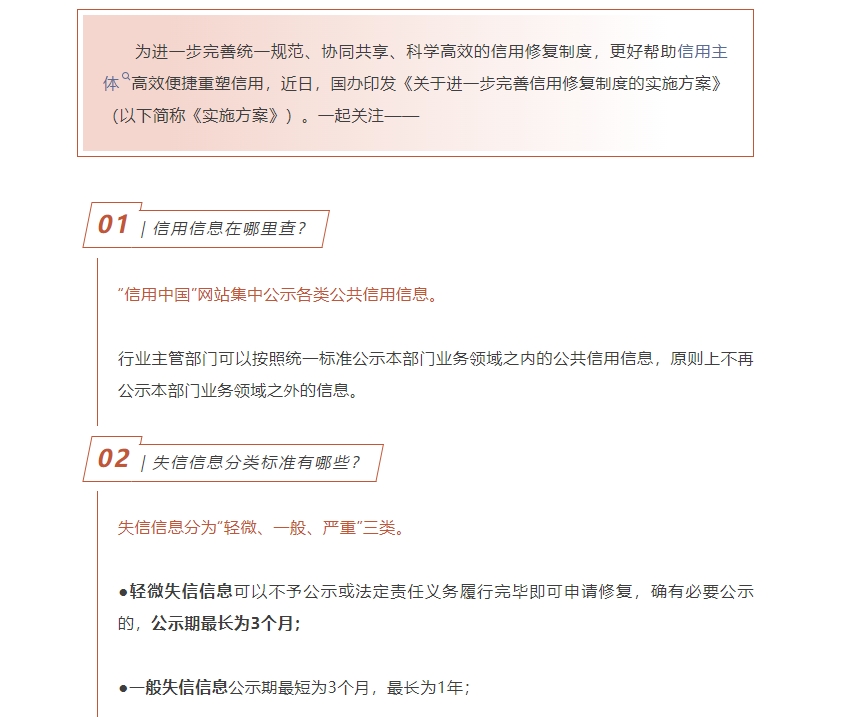 为进一步完善统一规范、协同共享、科学高效的信用修复制度，更好帮助信用主体高效便捷重塑信用，近日，国办印发《关于进一步完善信用修复制度的实施方案》（以下简称《实施方案》）。一起关注——

01 | 信用信息在哪里查？

“信用中国”网站集中公示各类公共信用信息。

行业主管部门可以按照统一标准公示本部门业务领域之内的公共信用信息，原则上不再公示本部门业务领域之外的信息。

02 | 失信信息分类标准有哪些？

失信信息分为“轻微、一般、严重”三类。

●轻微失信信息可以不予公示或法定责任义务履行完毕即可申请修复，确有必要公示的，公示期最长为3个月；

●一般失信信息公示期最短为3个月，最长为1年；